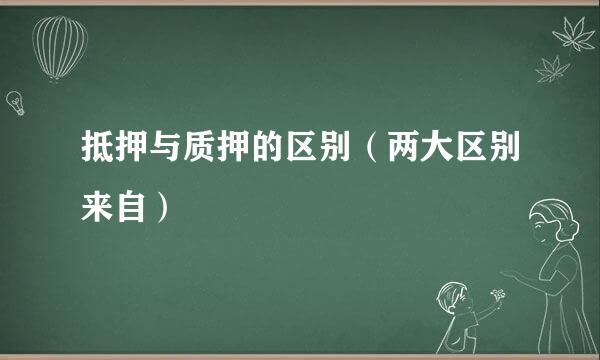 抵押与质押的区别（两大区别来自）